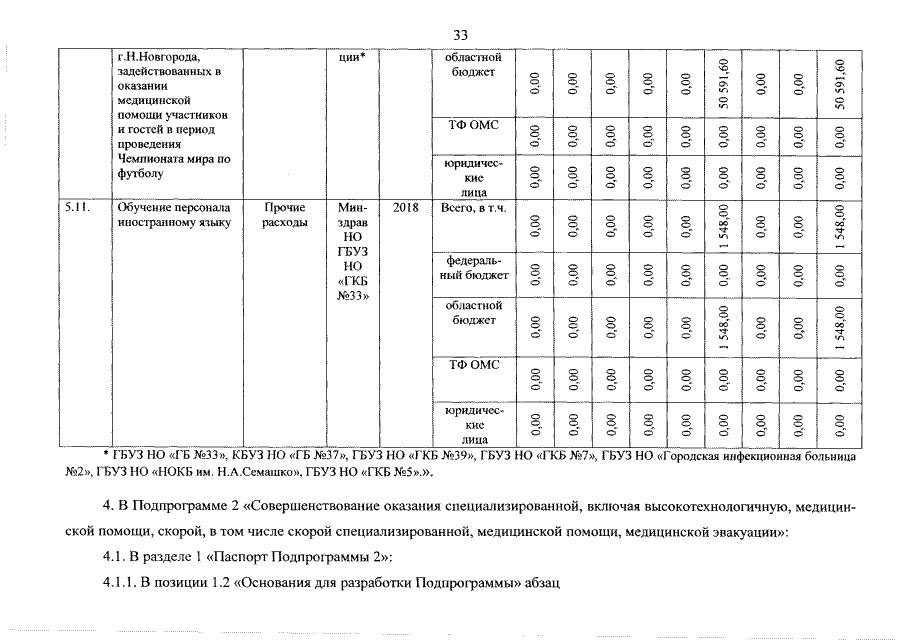 33

|  | г.Н.Новгорода, задействованных в оказании медицинской помощи участников и гостей в период проведения Чемпионата мира по футболу |  | ции* |  | областной бюджет | 0,00 | 0,00 | 0,00 | 0,00 | 0,00 | 50 591,60 | 0,00 | 0,00 | 50 591,60 |
|---|---|---|---|---|---|---|---|---|---|---|---|---|---|---|
|  |  |  |  |  | ТФ ОМС | 0,00 | 0,00 | 0,00 | 0,00 | 0,00 | 0,00 | 0,00 | 0,00 | 0,00 |
|  |  |  |  |  | юридические лица | 0,00 | 0,00 | 0,00 | 0,00 | 0,00 | 0,00 | 0,00 | 0,00 | 0,00 |
| 5.11. | Обучение персонала иностранному языку | Прочие расходы | Минздрав НО ГБУЗ НО «ГКБ №33» | 2018 | Всего, в т.ч. | 0,00 | 0,00 | 0,00 | 0,00 | 0,00 | 1 548,00 | 0,00 | 0,00 | 1 548,00 |
|  |  |  |  |  | федеральный бюджет | 0,00 | 0,00 | 0,00 | 0,00 | 0,00 | 0,00 | 0,00 | 0,00 | 0,00 |
|  |  |  |  |  | областной бюджет | 0,00 | 0,00 | 0,00 | 0,00 | 0,00 | 1 548,00 | 0,00 | 0,00 | 1 548,00 |
|  |  |  |  |  | ТФ ОМС | 0,00 | 0,00 | 0,00 | 0,00 | 0,00 | 0,00 | 0,00 | 0,00 | 0,00 |
|  |  |  |  |  | юридические лица | 0,00 | 0,00 | 0,00 | 0,00 | 0,00 | 0,00 | 0,00 | 0,00 | 0,00 |

* ГБУЗ НО «ГБ №33», КБУЗ НО «ГБ №37», ГБУЗ НО «ГКБ №39», ГБУЗ НО «ГКБ №7», ГБУЗ НО «Городская инфекционная больница №2», ГБУЗ НО «НОКБ им. Н.А.Семашко», ГБУЗ НО «ГКБ №5».».

4. В Подпрограмме 2 «Совершенствование оказания специализированной, включая высокотехнологичную, медицинской помощи, скорой, в том числе скорой специализированной, медицинской помощи, медицинской эвакуации»:

4.1. В разделе 1 «Паспорт Подпрограммы 2»:

4.1.1. В позиции 1.2 «Основания для разработки Подпрограммы» абзац